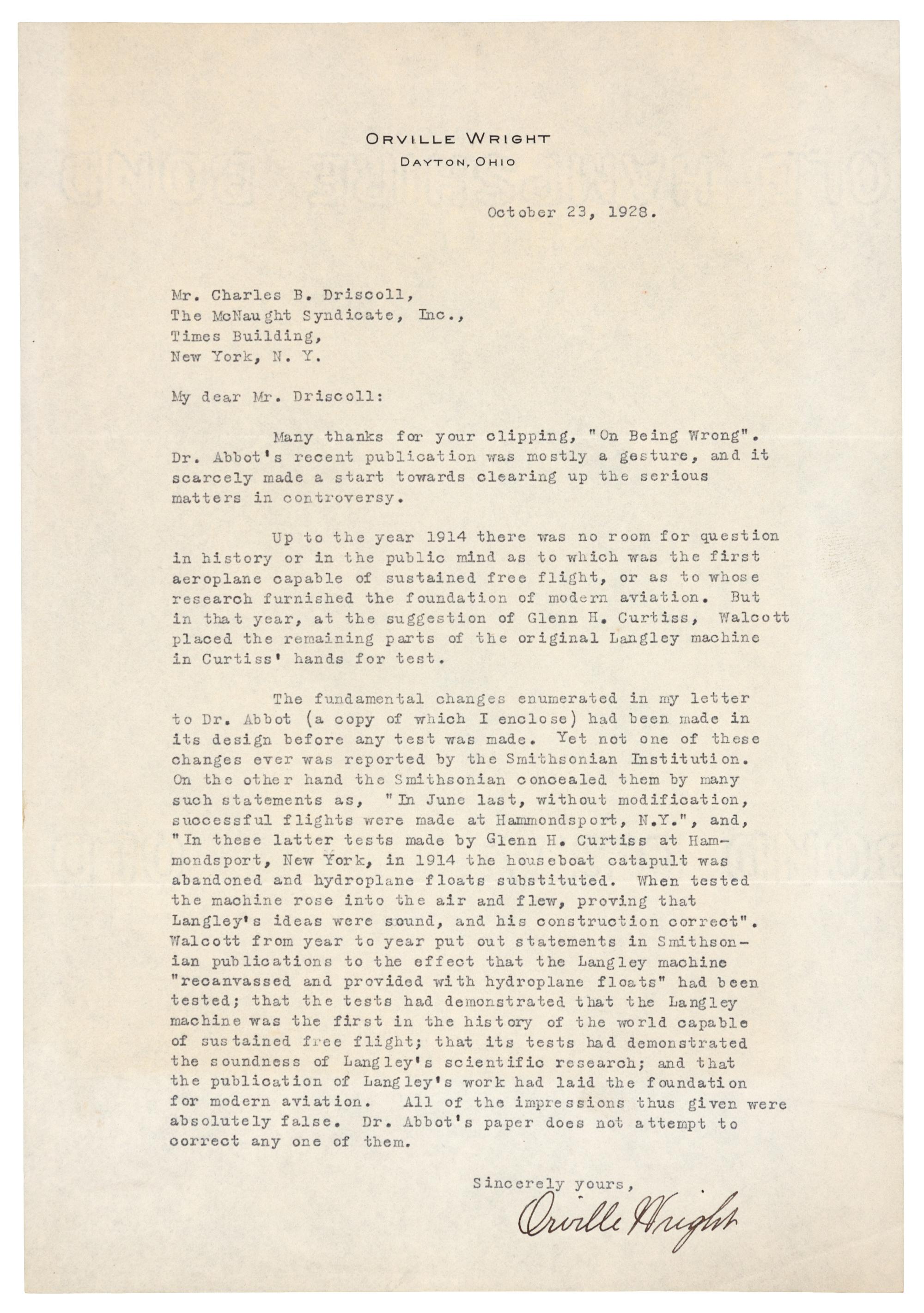 ORVILLE WRIGHT
DAYTON, OHIO

October 23, 1928.

Mr. Charles B. Driscoll,
The McNaught Syndicate, Inc.,
Times Building,
New York, N. Y.

My dear Mr. Driscoll:

Many thanks for your clipping, "On Being Wrong". Dr. Abbot's recent publication was mostly a gesture, and it scarcely made a start towards clearing up the serious matters in controversy.

Up to the year 1914 there was no room for question in history or in the public mind as to which was the first aeroplane capable of sustained free flight, or as to whose research furnished the foundation of modern aviation. But in that year, at the suggestion of Glenn H. Curtiss, Walcott placed the remaining parts of the original Langley machine in Curtiss' hands for test.

The fundamental changes enumerated in my letter to Dr. Abbot (a copy of which I enclose) had been made in its design before any test was made. Yet not one of these changes ever was reported by the Smithsonian Institution. On the other hand the Smithsonian concealed them by many such statements as, "In June last, without modification, successful flights were made at Hammondsport, N.Y.", and, "In these latter tests made by Glenn H. Curtiss at Hammondsport, New York, in 1914 the houseboat catapult was abandoned and hydroplane floats substituted. When tested the machine rose into the air and flew, proving that Langley's ideas were sound, and his construction correct". Walcott from year to year put out statements in Smithsonian publications to the effect that the Langley machine "recanvassed and provided with hydroplane floats" had been tested; that the tests had demonstrated that the Langley machine was the first in the history of the world capable of sustained free flight; that its tests had demonstrated the soundness of Langley's scientific research; and that the publication of Langley's work had laid the foundation for modern aviation. All of the impressions thus given were absolutely false. Dr. Abbot's paper does not attempt to correct any one of them.

Sincerely yours,
Orville Wright